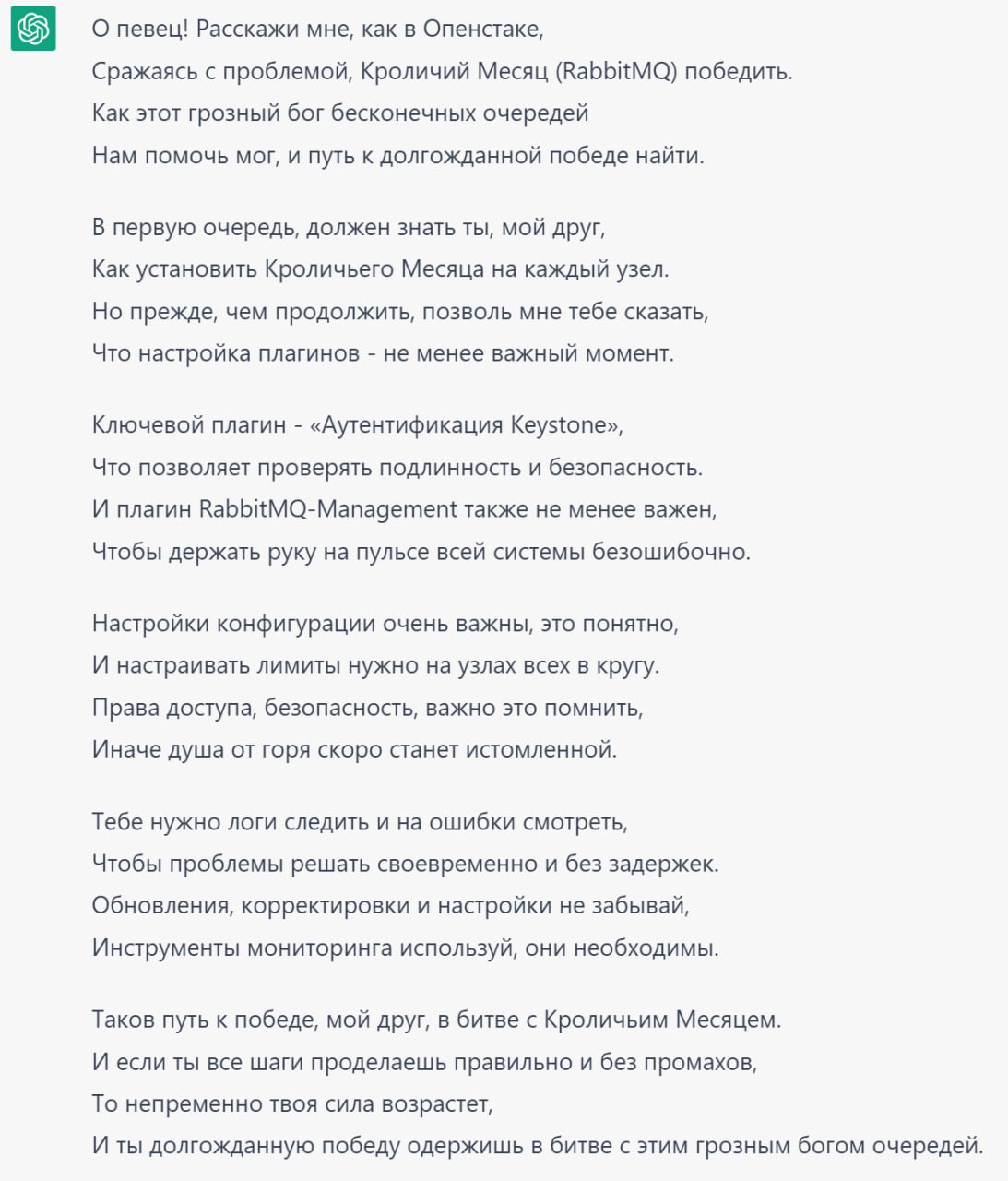 О певец! Расскажи мне, как в Опенстаке,
Сражаясь с проблемой, Кроличий Месяц (RabbitMQ) победить.
Как этот грозный бог бесконечных очередей
Нам помочь мог, и путь к долгожданной победе найти.

В первую очередь, должен знать ты, мой друг,
Как установить Кроличьего Месяца на каждый узел.
Но прежде, чем продолжить, позволь мне тебе сказать,
Что настройка плагинов - не менее важный момент.

Ключевой плагин - «Аутентификация Keystone»,
Что позволяет проверять подлинность и безопасность.
И плагин RabbitMQ-Management также не менее важен,
Чтобы держать руку на пульсе всей системы безошибочно.

Настройки конфигурации очень важны, это понятно,
И настраивать лимиты нужно на узлах всех в кругу.
Права доступа, безопасность, важно это помнить,
Иначе душа от горя скоро станет истомленной.

Тебе нужно логи следить и на ошибки смотреть,
Чтобы проблемы решать своевременно и без задержек.
Обновления, корректировки и настройки не забывай,
Инструменты мониторинга используй, они необходимы.

Таков путь к победе, мой друг, в битве с Кроличьим Месяцем.
И если ты все шаги проделаешь правильно и без промахов,
То непременно твоя сила возрастет,
И ты долгожданную победу одержишь в битве с этим грозным богом очередей.